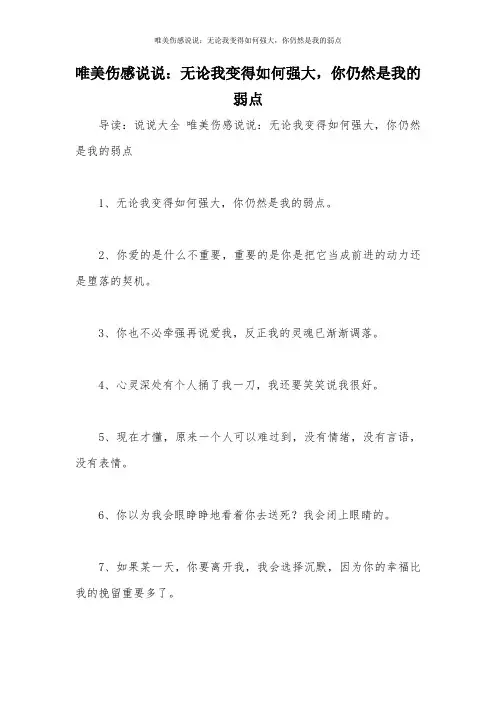 唯美伤感说说：无论我变得如何强大，你仍然是我的弱点

唯美伤感说说：无论我变得如何强大，你仍然是我的弱点

导读：说说大全 唯美伤感说说：无论我变得如何强大，你仍然是我的弱点

1、无论我变得如何强大，你仍然是我的弱点。

2、你爱的是什么不重要，重要的是你是把它当成前进的动力还是堕落的契机。

3、你也不必牵强再说爱我，反正我的灵魂已渐渐凋落。

4、心灵深处有个人捅了我一刀，我还要笑笑说我很好。

5、现在才懂，原来一个人可以难过到，没有情绪，没有言语，没有表情。

6、你以为我会眼睁睁地看着你去送死？我会闭上眼睛的。

7、如果某一天，你要离开我，我会选择沉默，因为你的幸福比我的挽留重要多了。